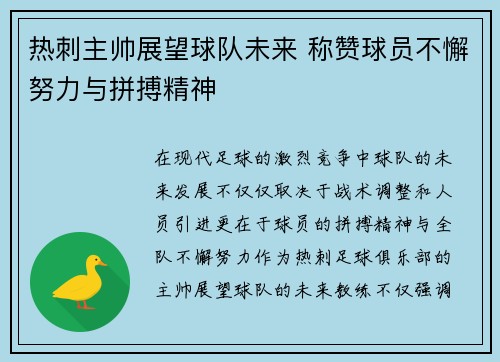 热刺主帅展望球队未来 称赞球员不懈努力与拼搏精神

在现代足球的激烈竞争中球队的未来发展不仅仅取决于战术调整和人员引进更在于球员的拼搏精神与全队不懈努力作为热刺足球俱乐部的主帅展望球队的未来教练不仅强调